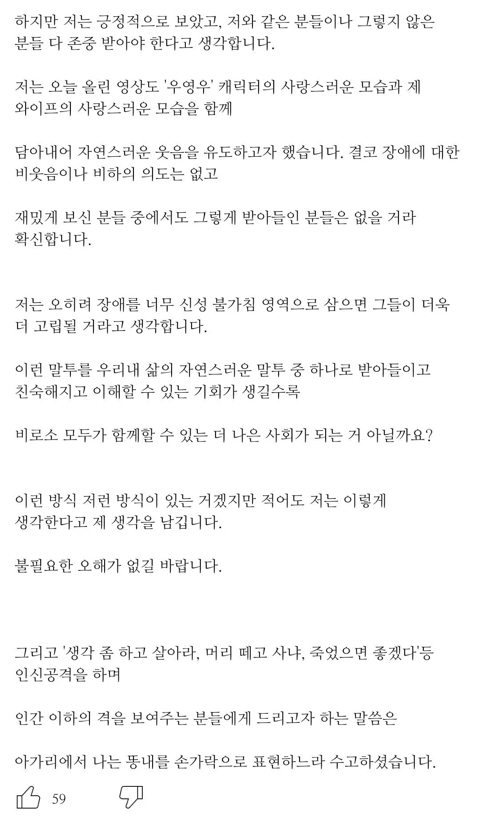 하지만 저는 긍정적으로 보았고, 저와 같은 분들이나 그렇지 않은 분들 다 존중 받아야 한다고 생각합니다.

저는 오늘 올린 영상도 '우영우' 캐릭터의 사랑스러운 모습과 제 와이프의 사랑스러운 모습을 함께

담아내어 자연스러운 웃음을 유도하고자 했습니다. 결코 장애에 대한 비웃음이나 비하의 의도는 없고

재밌게 보신 분들 중에서도 그렇게 받아들인 분들은 없을 거라 확신합니다.

저는 오히려 장애를 너무 신성 불가침 영역으로 삼으면 그들이 더욱 더 고립될 거라고 생각합니다.

이런 말투를 우리내 삶의 자연스러운 말투 중 하나로 받아들이고 친숙해지고 이해할 수 있는 기회가 생길수록

비로소 모두가 함께할 수 있는 더 나은 사회가 되는 거 아닐까요?

이런 방식 저런 방식이 있는 거겠지만 적어도 저는 이렇게 생각한다고 제 생각을 남깁니다.

불필요한 오해가 없길 바랍니다.

그리고 '생각 좀 하고 살아라, 머리 떼고 사냐, 죽었으면 좋겠다'등 인신공격을 하며

인간 이하의 격을 보여주는 분들에게 드리고자 하는 말씀은

아가리에서 나는 똥내를 손가락으로 표현하느라 수고하셨습니다.

59